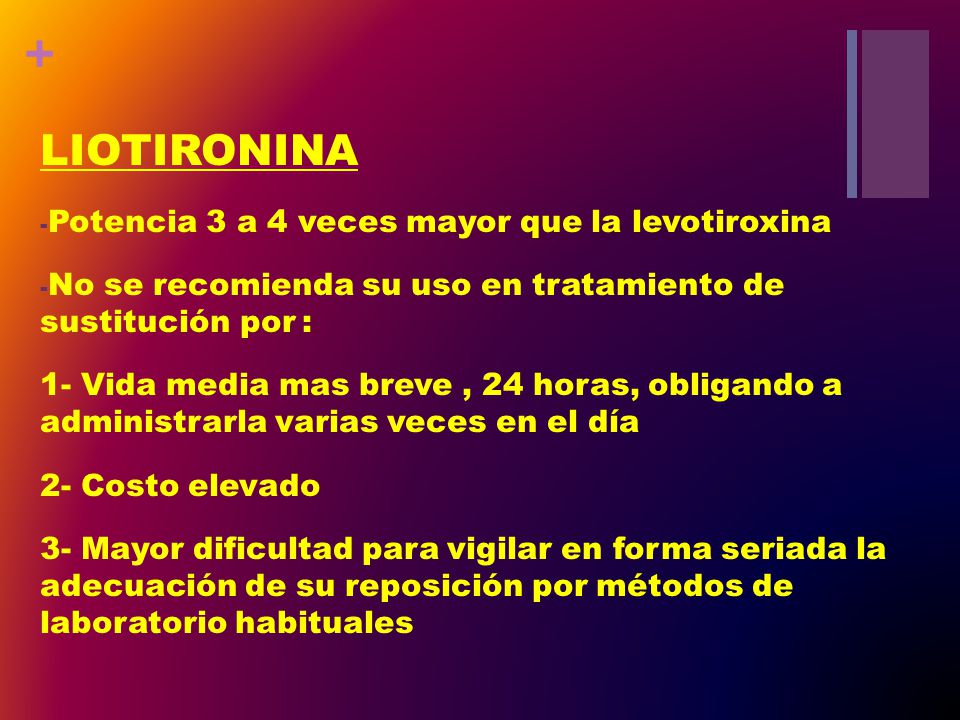 +

LIOTIRONINA

-Potencia 3 a 4 veces mayor que la levotiroxina

-No se recomienda su uso en tratamiento de sustitución por :

1- Vida media mas breve , 24 horas, obligando a administrarla varias veces en el día

2- Costo elevado

3- Mayor dificultad para vigilar en forma seriada la adecuación de su reposición por métodos de laboratorio habituales